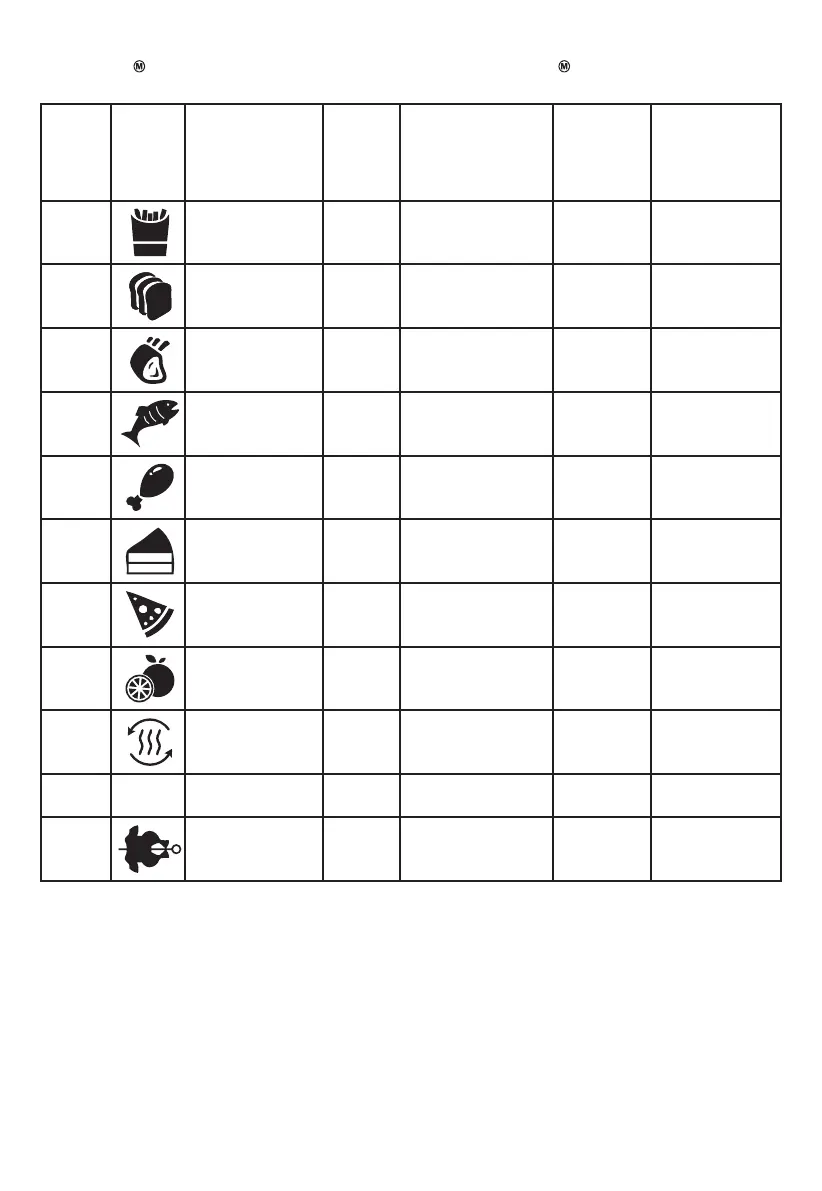 Ⓜ Ⓜ